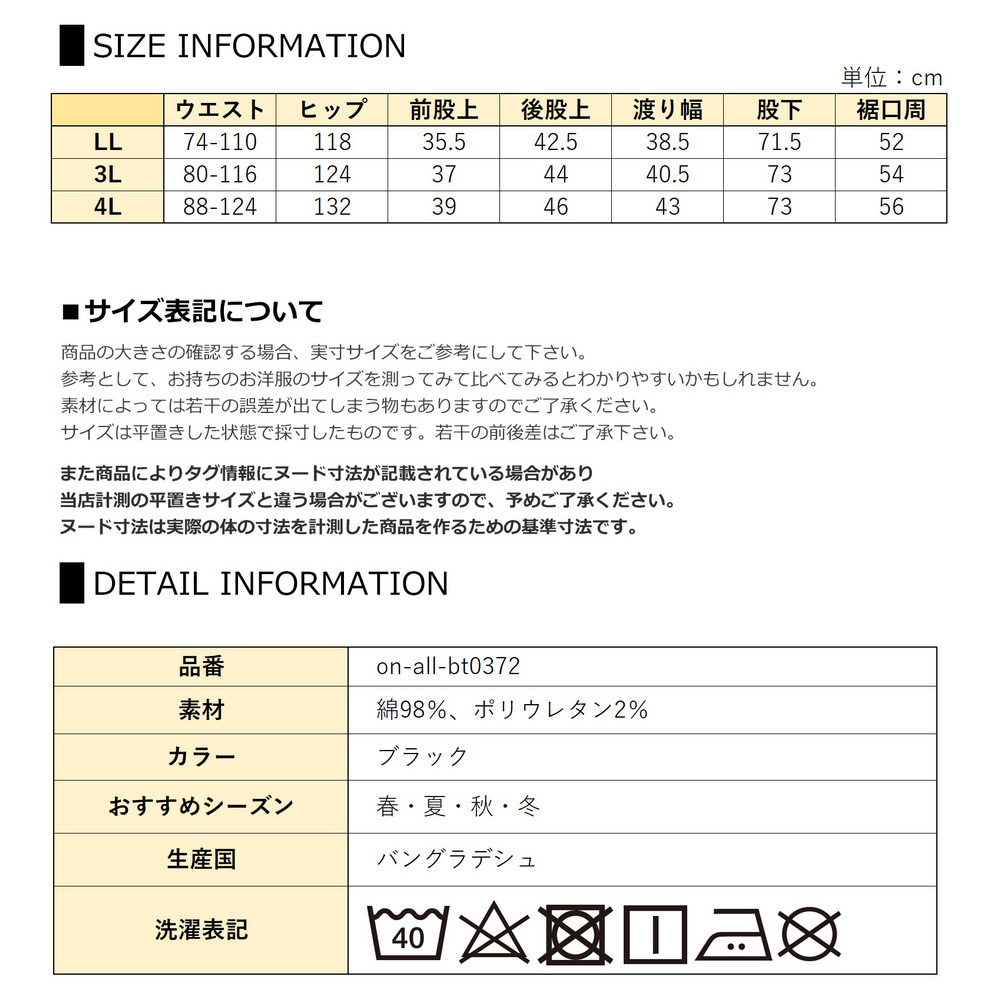 SIZE INFORMATION

単位：cm

|  | ウエスト | ヒップ | 前股上 | 後股上 | 渡り幅 | 股下 | 裾口周 |
|---|---|---|---|---|---|---|---|
| LL | 74-110 | 118 | 35.5 | 42.5 | 38.5 | 71.5 | 52 |
| 3L | 80-116 | 124 | 37 | 44 | 40.5 | 73 | 54 |
| 4L | 88-124 | 132 | 39 | 46 | 43 | 73 | 56 |

■サイズ表記について

商品の大きさの確認する場合、実寸サイズをご参考にして下さい。
参考として、お持ちのお洋服のサイズを測ってみて比べてみるとわかりやすいかもしれません。
素材によっては若干の誤差が出てしまう物もありますのでご了承ください。
サイズは平置きした状態で採寸したものです。若干の前後差はご了承下さい。

また商品によりタグ情報にヌード寸法が記載されている場合があり
当店計測の平置きサイズと違う場合がございますので、予めご了承ください。
ヌード寸法は実際の体の寸法を計測した商品を作るための基準寸法です。

DETAIL INFORMATION

| 品番 | on-all-bt0372 |
|---|---|
| 素材 | 綿98%、ポリウレタン2% |
| カラー | ブラック |
| おすすめシーズン | 春・夏・秋・冬 |
| 生産国 | バングラデシュ |
| 洗濯表記 | 40 |